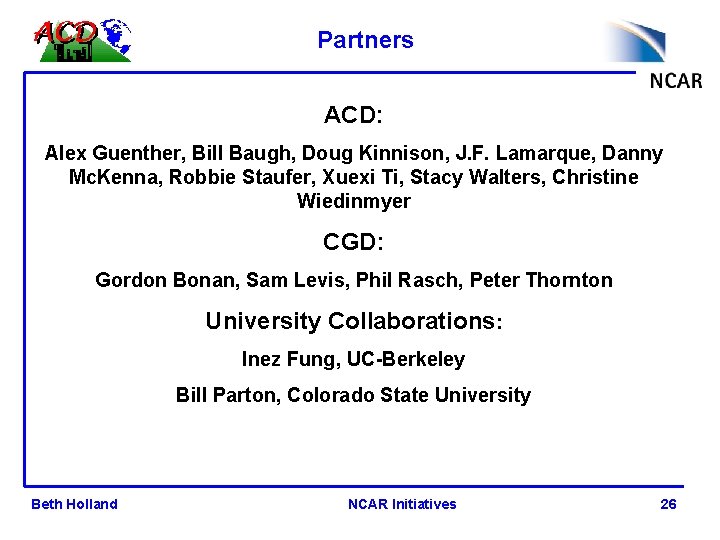 ACD

Partners

NCAR

ACD:

Alex Guenther, Bill Baugh, Doug Kinnison, J.F. Lamarque, Danny McKenna, Robbie Staufer, Xuexi Ti, Stacy Walters, Christine Wiedinmyer

CGD:

Gordon Bonan, Sam Levis, Phil Rasch, Peter Thornton

University Collaborations:

Inez Fung, UC-Berkeley

Bill Parton, Colorado State University

Beth Holland NCAR Initiatives 26